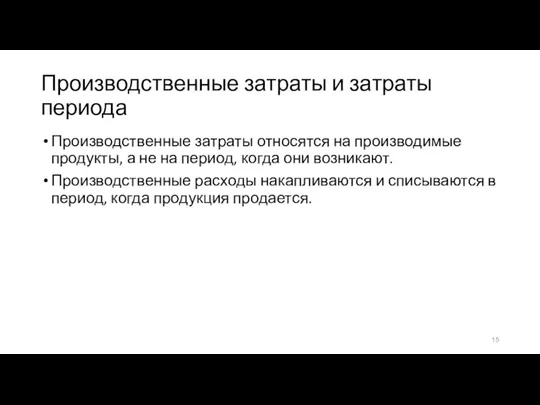 Производственные затраты и затраты периода

• Производственные затраты относятся на производимые продукты, а не на период, когда они возникают.

• Производственные расходы накапливаются и списываются в период, когда продукция продается.

15